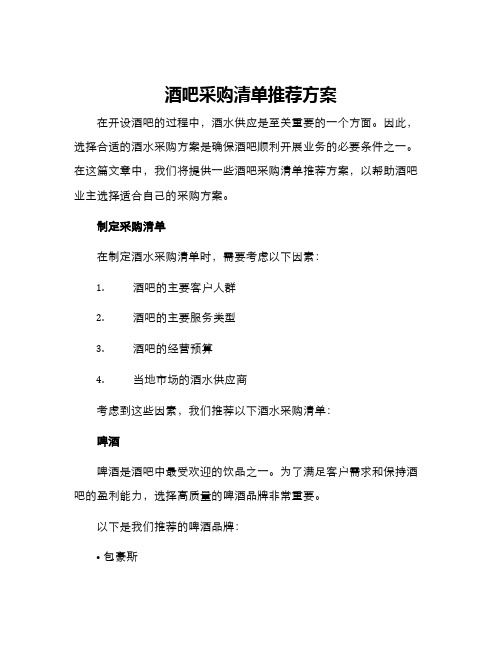 酒吧采购清单推荐方案

在开设酒吧的过程中，酒水供应是至关重要的一个方面。因此，选择合适的酒水采购方案是确保酒吧顺利开展业务的必要条件之一。在这篇文章中，我们将提供一些酒吧采购清单推荐方案，以帮助酒吧业主选择适合自己的采购方案。

制定采购清单

在制定酒水采购清单时，需要考虑以下因素：

1. 酒吧的主要客户人群

2. 酒吧的主要服务类型

3. 酒吧的经营预算

4. 当地市场的酒水供应商

考虑到这些因素，我们推荐以下酒水采购清单：

啤酒

啤酒是酒吧中最受欢迎的饮品之一。为了满足客户需求和保持酒吧的盈利能力，选择高质量的啤酒品牌非常重要。

以下是我们推荐的啤酒品牌：

• 包豪斯